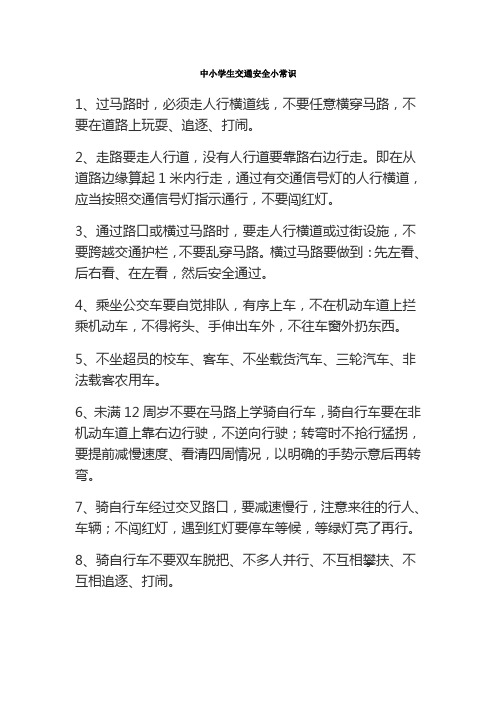 中小学生交通安全小常识

1、过马路时，必须走人行横道线，不要任意横穿马路，不要在道路上玩耍、追逐、打闹。

2、走路要走人行道，没有人行道要靠路右边行走。即在从道路边缘算起 1 米内行走，通过有交通信号灯的人行横道，应当按照交通信号灯指示通行，不要闯红灯。

3、通过路口或横过马路时，要走人行横道或过街设施，不要跨越交通护栏，不要乱穿马路。横过马路要做到：先左看、后右看、在左看，然后安全通过。

4、乘坐公交车要自觉排队，有序上车，不在机动车道上拦乘机动车，不得将头、手伸出车外，不往车窗外扔东西。

5、不坐超员的校车、客车、不坐载货汽车、三轮汽车、非法载客农用车。

6、未满 12 周岁不要在马路上学骑自行车，骑自行车要在非机动车道上靠右边行驶，不逆向行驶；转弯时不抢行猛拐，要提前减慢速度、看清四周情况，以明确的手势示意后再转弯。

7、骑自行车经过交叉路口，要减速慢行，注意来往的行人、车辆；不闯红灯，遇到红灯要停车等候，等绿灯亮了再行。

8、骑自行车不要双车脱把、不多人并行、不互相攀扶、不互相追逐、打闹。